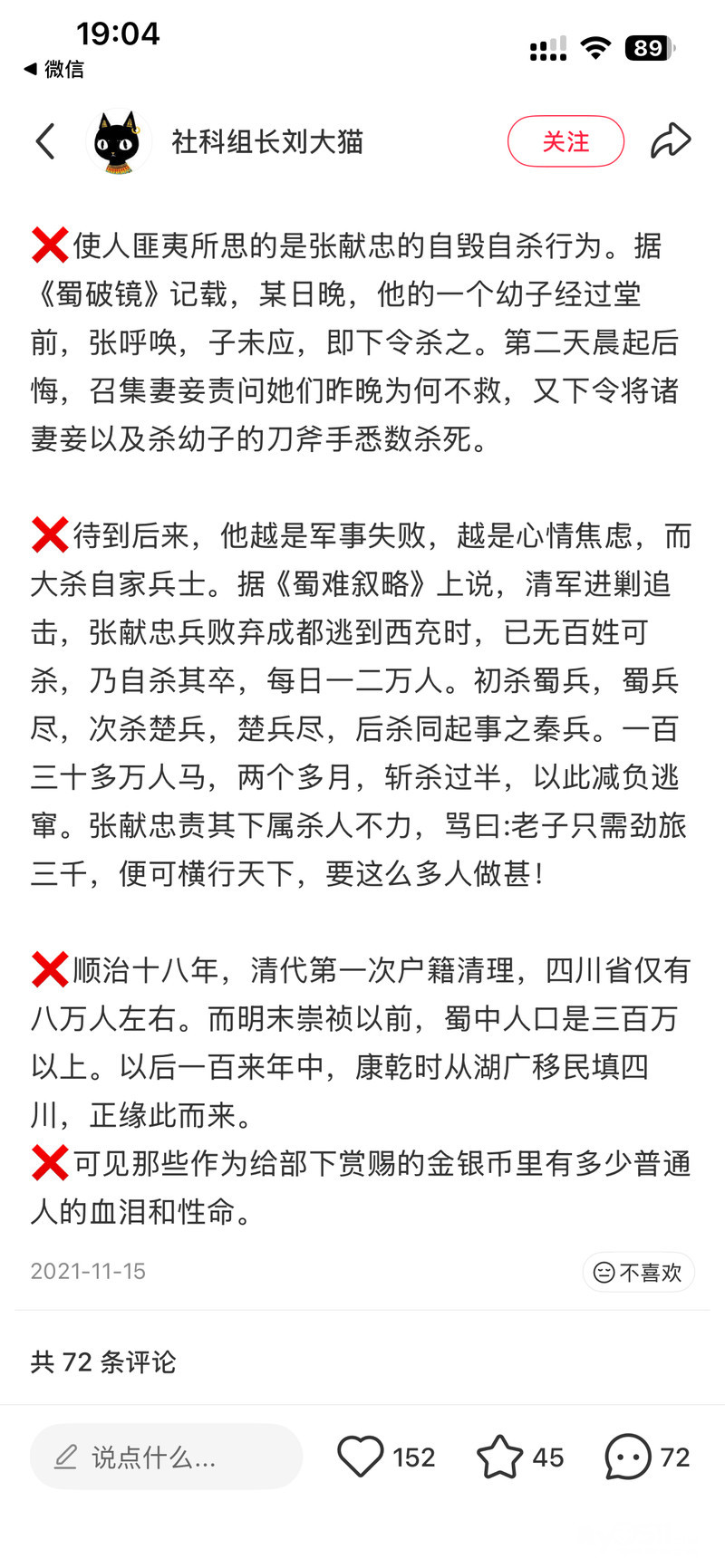 19:04
◀ 微信
89

社科组长刘大猫
关注

❌使人匪夷所思的是张献忠的自毁自杀行为。据《蜀破镜》记载，某日晚，他的一个幼子经过堂前，张呼唤，子未应，即下令杀之。第二天晨起后悔，召集妻妾责问她们昨晚为何不救，又下令将诸妻妾以及杀幼子的刀斧手悉数杀死。

❌待到后来，他越是军事失败，越是心情焦虑，而大杀自家兵士。据《蜀难叙略》上说，清军进剿追击，张献忠兵败弃成都逃到西充时，已无百姓可杀，乃自杀其卒，每日一二万人。初杀蜀兵，蜀兵尽，次杀楚兵，楚兵尽，后杀同起事之秦兵。一百三十多万人马，两个多月，斩杀过半，以此减负逃窜。张献忠责其下属杀人不力，骂曰:老子只需劲旅三千，便可横行天下，要这么多人做甚!

❌顺治十八年，清代第一次户籍清理，四川省仅有八万人左右。而明末崇祯以前，蜀中人口是三百万以上。以后一百来年中，康乾时从湖广移民填四川，正缘此而来。
❌可见那些作为给部下赏赐的金银币里有多少普通人的血泪和性命。

2021-11-15
不喜欢

共 72 条评论

说点什么...
152
45
72